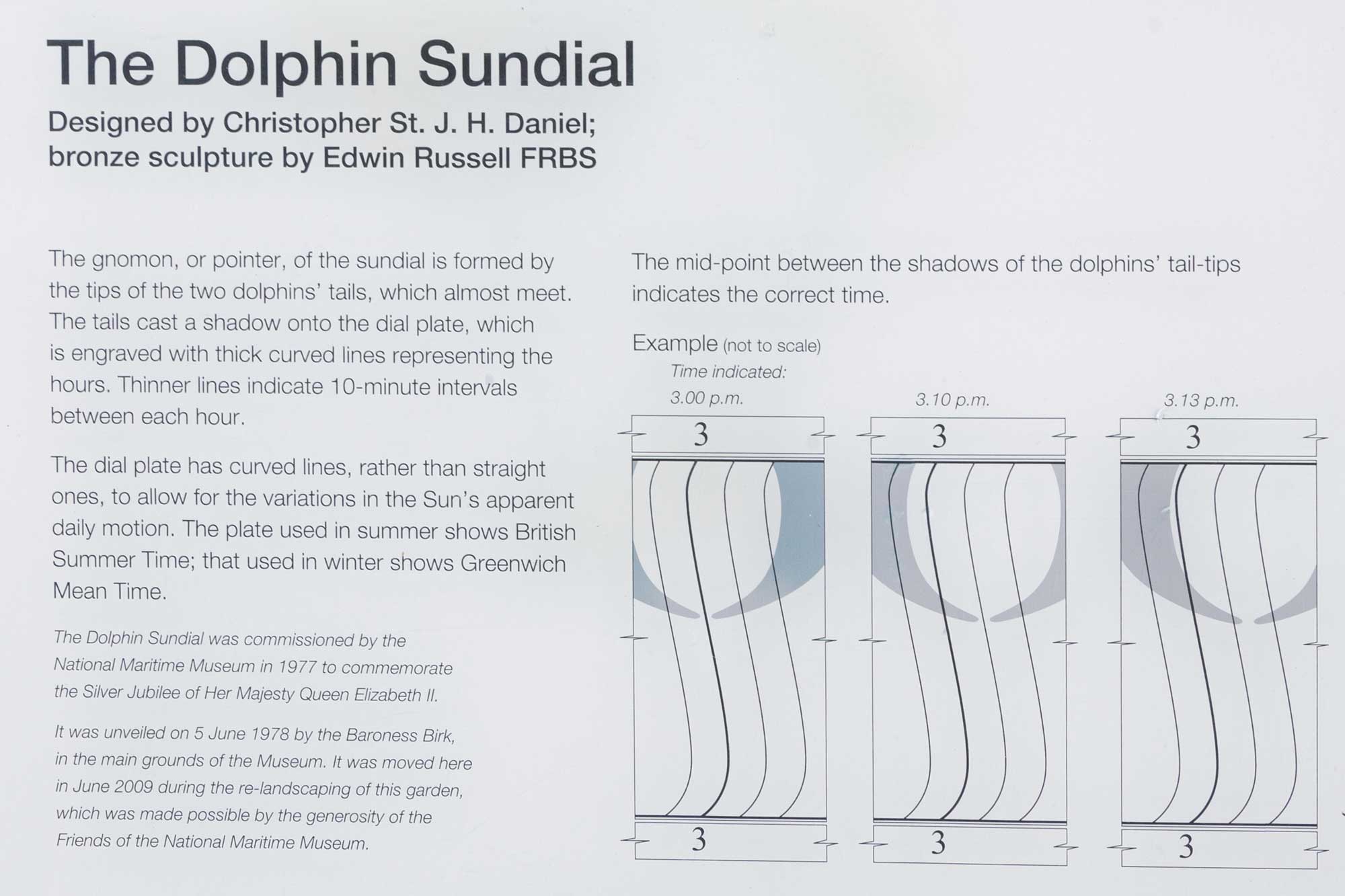 The Dolphin Sundial

Designed by Christopher St. J. H. Daniel;
bronze sculpture by Edwin Russell FRBS

The gnomon, or pointer, of the sundial is formed by the tips of the two dolphins' tails, which almost meet. The tails cast a shadow onto the dial plate, which is engraved with thick curved lines representing the hours. Thinner lines indicate 10-minute intervals between each hour.

The dial plate has curved lines, rather than straight ones, to allow for the variations in the Sun's apparent daily motion. The plate used in summer shows British Summer Time; that used in winter shows Greenwich Mean Time.

The Dolphin Sundial was commissioned by the National Maritime Museum in 1977 to commemorate the Silver Jubilee of Her Majesty Queen Elizabeth II.

It was unveiled on 5 June 1978 by the Baroness Birk, in the main grounds of the Museum. It was moved here in June 2009 during the re-landscaping of this garden, which was made possible by the generosity of the Friends of the National Maritime Museum.

The mid-point between the shadows of the dolphins' tail-tips indicates the correct time.

Example (not to scale)

Time indicated:

3.00 p.m.

3

3

3.10 p.m.

3

3

3.13 p.m.

3

3